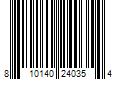 8 10140 24035 4